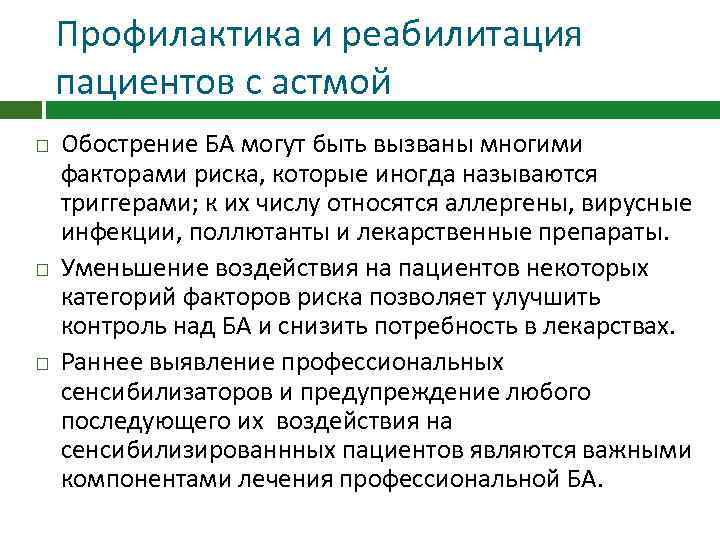 Профилактика и реабилитация пациентов с астмой

□ Обострение БА могут быть вызваны многими факторами риска, которые иногда называются триггерами; к их числу относятся аллергены, вирусные инфекции, поллютанты и лекарственные препараты.

□ Уменьшение воздействия на пациентов некоторых категорий факторов риска позволяет улучшить контроль над БА и снизить потребность в лекарствах.

□ Раннее выявление профессиональных сенсибилизаторов и предупреждение любого последующего их воздействия на сенсибилизированнных пациентов являются важными компонентами лечения профессиональной БА.